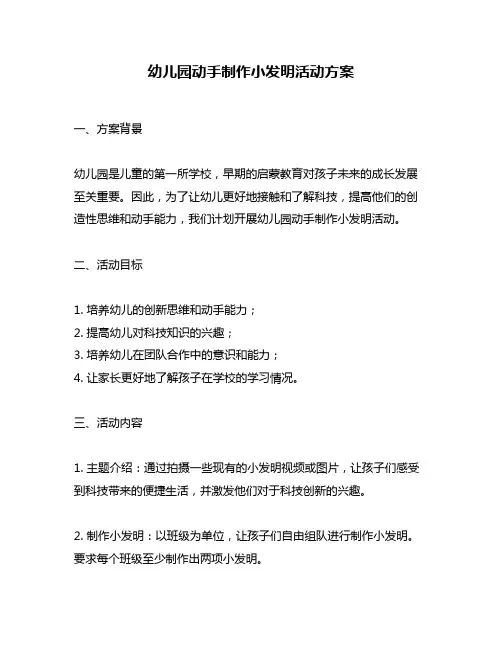 幼儿园动手制作小发明活动方案

一、方案背景

幼儿园是儿童的第一所学校，早期的启蒙教育对孩子未来的成长发展至关重要。因此，为了让幼儿更好地接触和了解科技，提高他们的创造性思维和动手能力，我们计划开展幼儿园动手制作小发明活动。

二、活动目标

1. 培养幼儿的创新思维和动手能力；
2. 提高幼儿对科技知识的兴趣；
3. 培养幼儿在团队合作中的意识和能力；
4. 让家长更好地了解孩子在学校的学习情况。

三、活动内容

1. 主题介绍：通过拍摄一些现有的小发明视频或图片，让孩子们感受到科技带来的便捷生活，并激发他们对于科技创新的兴趣。

2. 制作小发明：以班级为单位，让孩子们自由组队进行制作小发明。要求每个班级至少制作出两项小发明。